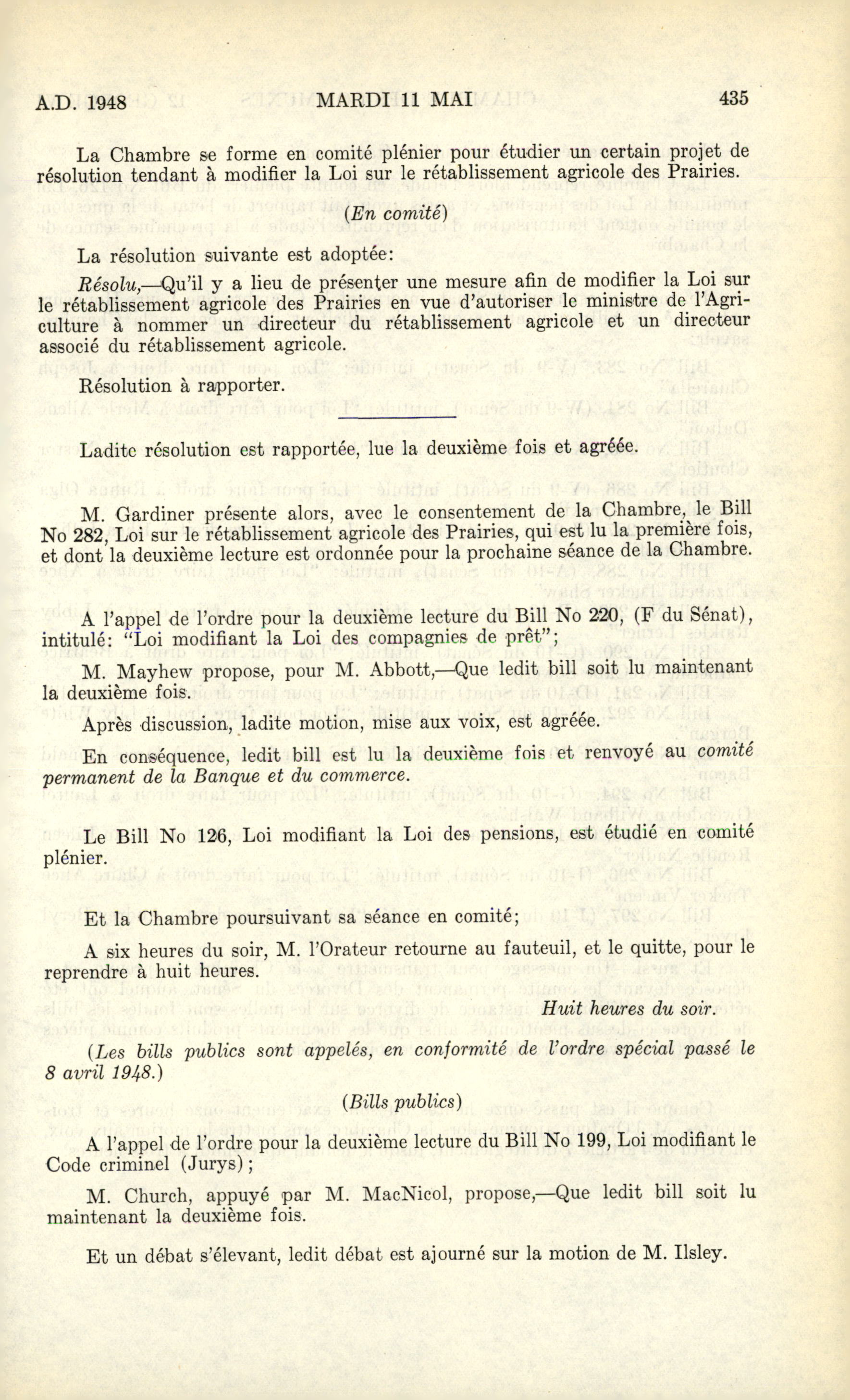 A.D. 1948 MARDI 11 MAI 435

La Chambre se forme en comité plénier pour étudier un certain projet de résolution tendant à modifier la Loi sur le rétablissement agricole des Prairies.

(En comité)

La résolution suivante est adoptée:

Résolu,—Qu'il y a lieu de présenter une mesure afin de modifier la Loi sur le rétablissement agricole des Prairies en vue d'autoriser le ministre de l'Agriculture à nommer un directeur du rétablissement agricole et un directeur associé du rétablissement agricole.

Résolution à rapporter.

Ladite résolution est rapportée, lue la deuxième fois et agréée.

M. Gardiner présente alors, avec le consentement de la Chambre, le Bill No 282, Loi sur le rétablissement agricole des Prairies, qui est lu la première fois, et dont la deuxième lecture est ordonnée pour la prochaine séance de la Chambre.

A l'appel de l'ordre pour la deuxième lecture du Bill No 220, (F du Sénat), intitulé: "Loi modifiant la Loi des compagnies de prêt";

M. Mayhew propose, pour M. Abbott,—Que ledit bill soit lu maintenant la deuxième fois.

Après discussion, ladite motion, mise aux voix, est agréée.

En conséquence, ledit bill est lu la deuxième fois et renvoyé au comité permanent de la Banque et du commerce.

Le Bill No 126, Loi modifiant la Loi des pensions, est étudié en comité plénier.

Et la Chambre poursuivant sa séance en comité;

A six heures du soir, M. l'Orateur retourne au fauteuil, et le quitte, pour le reprendre à huit heures.

Huit heures du soir.

(Les bills publics sont appelés, en conformité de l'ordre spécial passé le 8 avril 1948.)

(Bills publics)

A l'appel de l'ordre pour la deuxième lecture du Bill No 199, Loi modifiant le Code criminel (Jurys);

M. Church, appuyé par M. MacNicol, propose,—Que ledit bill soit lu maintenant la deuxième fois.

Et un débat s'élevant, ledit débat est ajourné sur la motion de M. Ilsley.